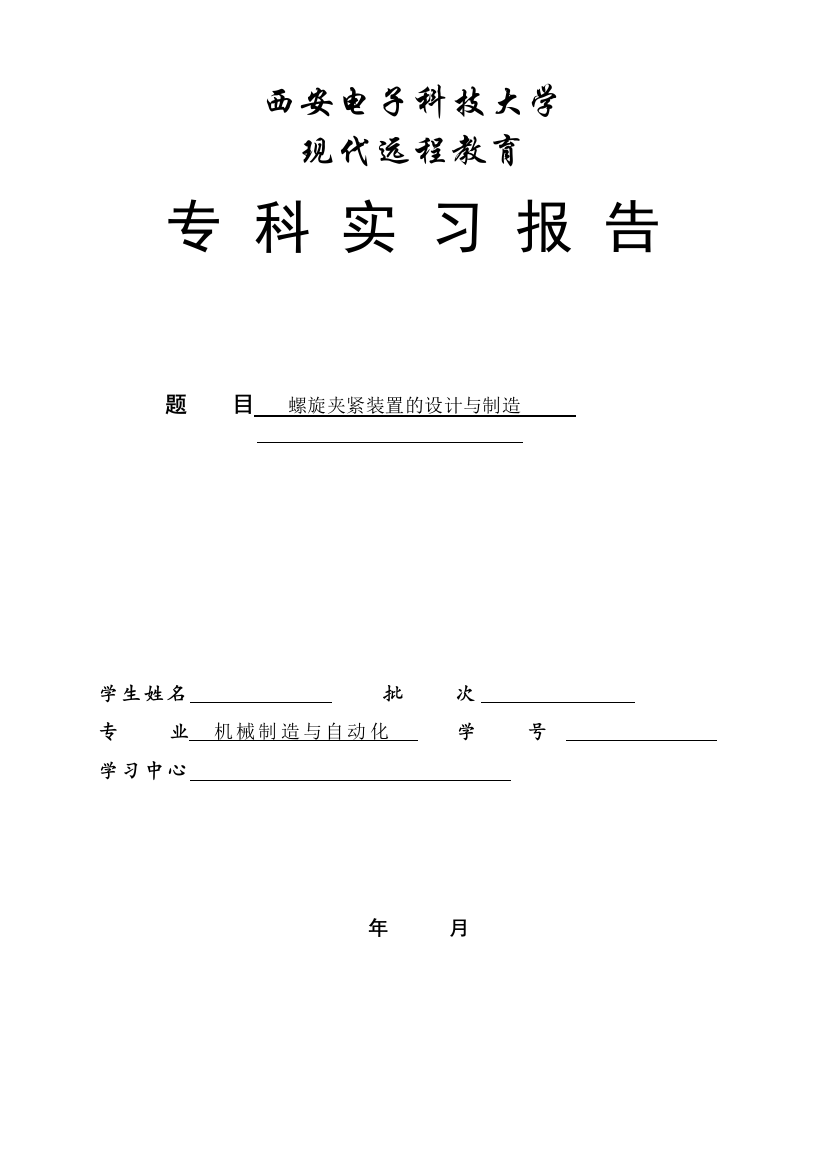 西安电子科技大学
现代远程教育

专 科 实 习 报 告

题 目 螺旋夹紧装置的设计与制造

学生姓名 批 次
专 业 机械制造与自动化 学 号
学习中心

年 月